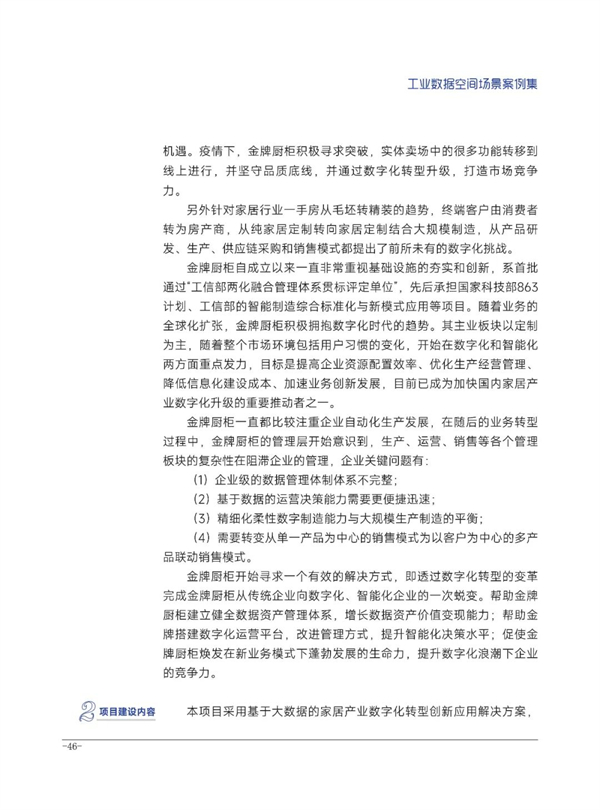 工业数据空间场景案例集

机遇。疫情下，金牌厨柜积极寻求突破，实体卖场中的很多功能转移到线上进行，并坚守品质底线，并通过数字化转型升级，打造市场竞争力。

另外针对家居行业一手房从毛坯转精装的趋势，终端客户由消费者转为房产商，从纯家居定制转向家居定制结合大规模制造，从产品研发、生产、供应链采购和销售模式都提出了前所未有的数字化挑战。

金牌厨柜自成立以来一直非常重视基础设施的夯实和创新，系首批通过"工信部两化融合管理体系贯标评定单位"，先后承担国家科技部863计划、工信部的智能制造综合标准化与新模式应用等项目。随着业务的全球化扩张，金牌厨柜积极拥抱数字化时代的趋势。其主业板块以定制为主，随着整个市场环境包括用户习惯的变化，开始在数字化和智能化两方面重点发力，目标是提高企业资源配置效率、优化生产经营管理、降低信息化建设成本、加速业务创新发展，目前已成为加快国内家居产业数字化升级的重要推动者之一。

金牌厨柜一直都比较注重企业自动化生产发展，在随后的业务转型过程中，金牌厨柜的管理层开始意识到，生产、运营、销售等各个管理板块的复杂性在阻滞企业的管理，企业关键问题有：

（1）企业级的数据管理体制体系不完整；

（2）基于数据的运营决策能力需要更便捷迅速；

（3）精细化柔性数字制造能力与大规模生产制造的平衡；

（4）需要转变从单一产品为中心的销售模式为以客户为中心的多产品联动销售模式。

金牌厨柜开始寻求一个有效的解决方式，即透过数字化转型的变革完成金牌厨柜从传统企业向数字化、智能化企业的一次蜕变。帮助金牌厨柜建立健全数据资产管理体系，增长数据资产价值变现能力；帮助金牌搭建数字化运营平台，改进管理方式，提升智能化决策水平；促使金牌厨柜焕发在新业务模式下蓬勃发展的生命力，提升数字化浪潮下企业的竞争力。

2 项目建设内容

本项目采用基于大数据的家居产业数字化转型创新应用解决方案，

-46-